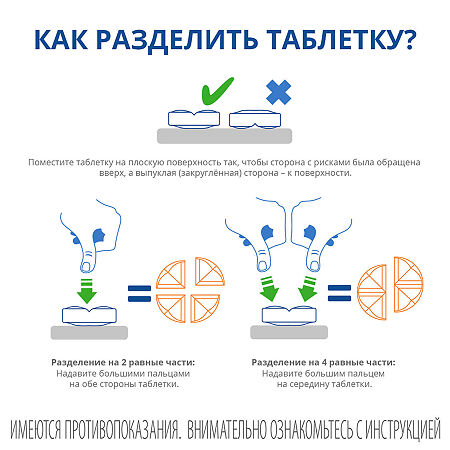 КАК РАЗДЕЛИТЬ ТАБЛЕТКУ?

Поместите таблетку на плоскую поверхность так, чтобы сторона с рисками была обращена вверх, а выпуклая (закруглённая) сторона – к поверхности.

Разделение на 2 равные части:
Надавите большими пальцами на обе стороны таблетки.

Разделение на 4 равные части:
Надавите большим пальцем на середину таблетки.

ИМЕЮТСЯ ПРОТИВОПОКАЗАНИЯ. ВНИМАТЕЛЬНО ОЗНАКОМЬТЕСЬ С ИНСТРУКЦИЕЙ